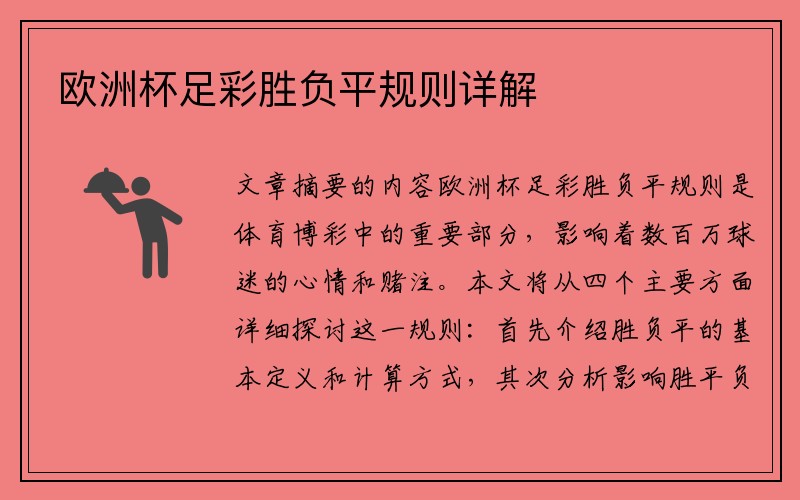 欧洲杯足彩胜负平规则详解

文章摘要的内容欧洲杯足彩胜负平规则是体育博彩中的重要部分，影响着数百万球迷的心情和赌注。本文将从四个主要方面详细探讨这一规则：首先介绍胜负平的基本定义和计算方式，其次分析影响胜平负